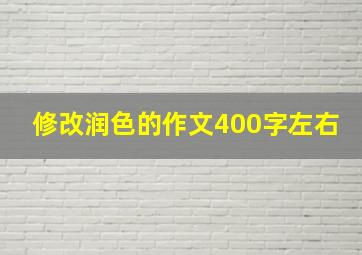 修改润色的作文400字左右